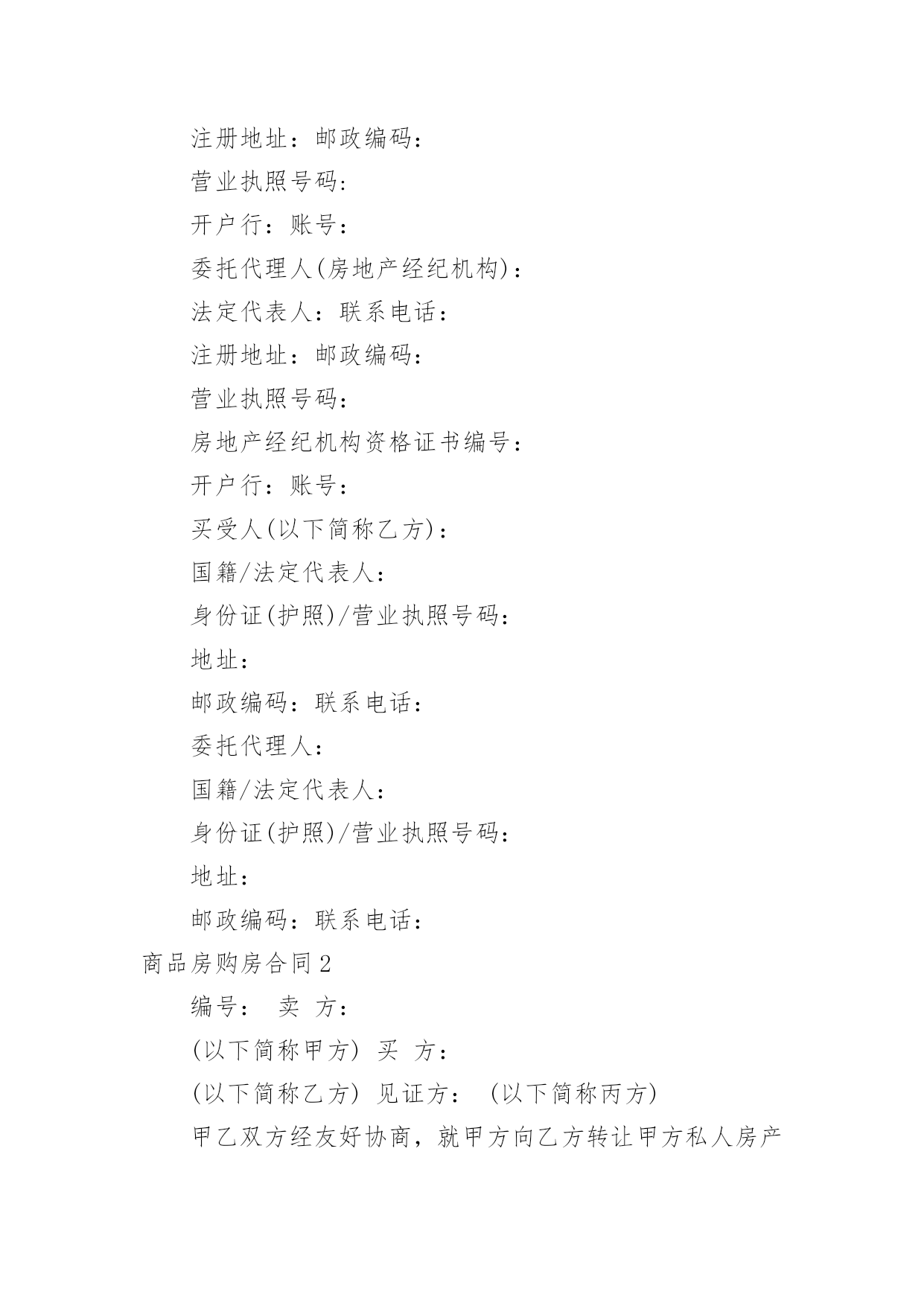 注册地址：邮政编码：

营业执照号码:

开户行：账号：

委托代理人(房地产经纪机构)：

法定代表人：联系电话：

注册地址：邮政编码：

营业执照号码：

房地产经纪机构资格证书编号：

开户行：账号：

买受人(以下简称乙方)：

国籍/法定代表人：

身份证(护照)/营业执照号码：

地址：

邮政编码：联系电话：

委托代理人：

国籍/法定代表人：

身份证(护照)/营业执照号码：

地址：

邮政编码：联系电话：

商品房购房合同2

编号： 卖 方：

(以下简称甲方) 买 方：

(以下简称乙方) 见证方： (以下简称丙方)

甲乙双方经友好协商，就甲方向乙方转让甲方私人房产